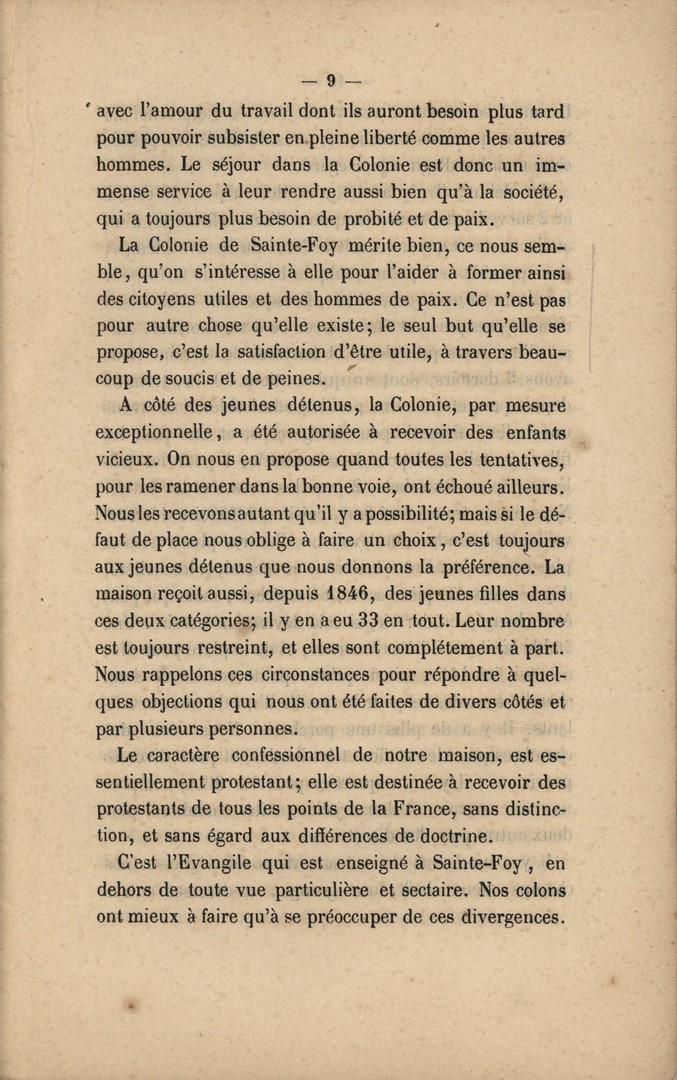 — 9 —

avec l'amour du travail dont ils auront besoin plus tard pour pouvoir subsister en pleine liberté comme les autres hommes. Le séjour dans la Colonie est donc un immense service à leur rendre aussi bien qu'à la société, qui a toujours plus besoin de probité et de paix.

La Colonie de Sainte-Foy mérite bien, ce nous semble, qu'on s'intéresse à elle pour l'aider à former ainsi des citoyens utiles et des hommes de paix. Ce n'est pas pour autre chose qu'elle existe; le seul but qu'elle se propose, c'est la satisfaction d'être utile, à travers beaucoup de soucis et de peines.

A côté des jeunes détenus, la Colonie, par mesure exceptionnelle, a été autorisée à recevoir des enfants vicieux. On nous en propose quand toutes les tentatives, pour les ramener dans la bonne voie, ont échoué ailleurs. Nous les recevons autant qu'il y a possibilité; mais si le défaut de place nous oblige à faire un choix, c'est toujours aux jeunes détenus que nous donnons la préférence. La maison reçoit aussi, depuis 1846, des jeunes filles dans ces deux catégories; il y en a eu 33 en tout. Leur nombre est toujours restreint, et elles sont complétement à part. Nous rappelons ces circonstances pour répondre à quelques objections qui nous ont été faites de divers côtés et par plusieurs personnes.

Le caractère confessionnel de notre maison, est essentiellement protestant; elle est destinée à recevoir des protestants de tous les points de la France, sans distinction, et sans égard aux différences de doctrine.

C'est l'Evangile qui est enseigné à Sainte-Foy, en dehors de toute vue particulière et sectaire. Nos colons ont mieux à faire qu'à se préoccuper de ces divergences.